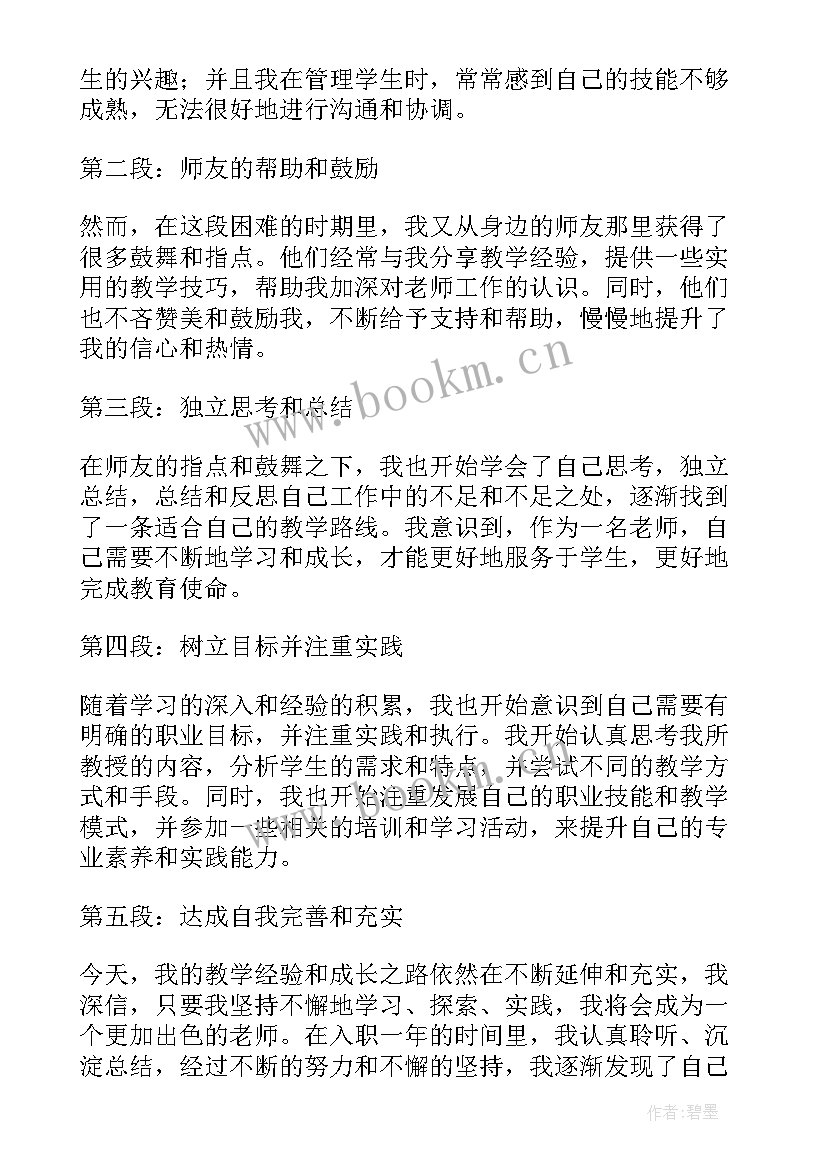 生的兴趣；并且我在管理学生时，常常感到自己的技能不够成熟，无法很好地进行沟通和协调。

第二段：师友的帮助和鼓励

然而，在这段困难的时期里，我又从身边的师友那里获得了很多鼓舞和指点。他们经常与我分享教学经验，提供一些实用的教学技巧，帮助我加深对老师工作的认识。同时，他们也不吝赞美和鼓励我，不断给予支持和帮助，慢慢地提升了我的信心和热情。

www.bookm.cn

第三段：独立思考和总结

在师友的指点和鼓舞之下，我也开始学会了自己思考，独立总结，总结和反思自己工作中的不足和不足之处，逐渐找到了一条适合自己的教学路线。我意识到，作为一名老师，自己需要不断地学习和成长，才能更好地服务于学生，更好地完成教育使命。

第四段：树立目标并注重实践

随着学习的深入和经验的积累，我也开始意识到自己需要有明确的职业目标，并注重实践和执行。我开始认真思考我所教授的内容，分析学生的需求和特点，并尝试不同的教学方式和手段。同时，我也开始注重发展自己的职业技能和教学模式，并参加一些相关的培训和学习活动，来提升自己的专业素养和实践能力。

第五段：达成自我完善和充实

今天，我的教学经验和成长之路依然在不断延伸和充实，我深信，只要我坚持不懈地学习、探索、实践，我将会成为一个更加出色的老师。在入职一年的时间里，我认真聆听、沉淀总结，经过不断的努力和不懈的坚持，我逐渐发现了自己

作者：碧墨